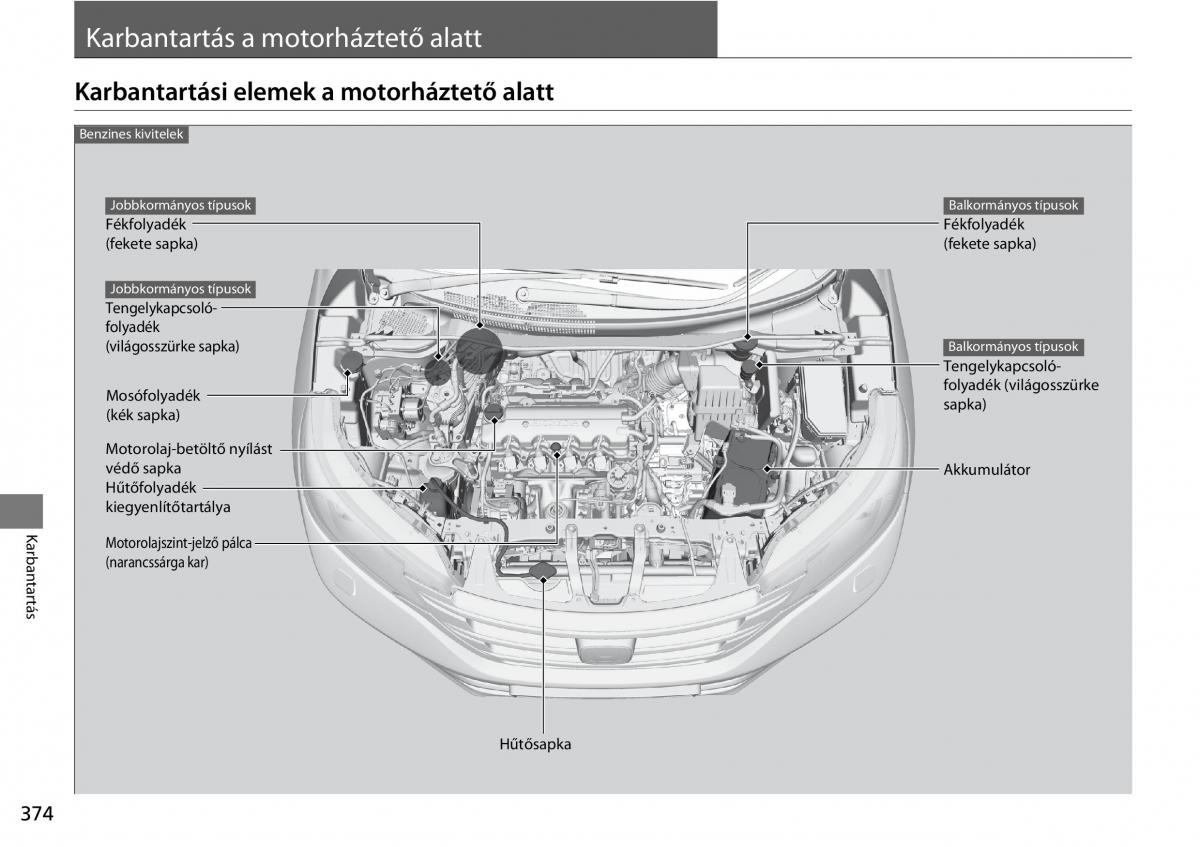 Karbantartás a motorháztető alatt

Karbantartási elemek a motorháztető alatt

Benzines kivitelek

Jobbkormányos típusok
Fékfolyadék
(fekete sapka)

Jobbkormányos típusok
Tengelykapcsoló-folyadék
(világosszürke sapka)

Mosófolyadék
(kék sapka)

Motorolaj-betöltő nyílást védő sapka

Hűtőfolyadék kiegyenlítőtartálya

Motorolajszint-jelző pálca
(narancssárga kar)

Balkormányos típusok
Fékfolyadék
(fekete sapka)

Balkormányos típusok
Tengelykapcsoló-folyadék (világosszürke sapka)

Akkumulátor

Hűtősapka

Karbantartás

374